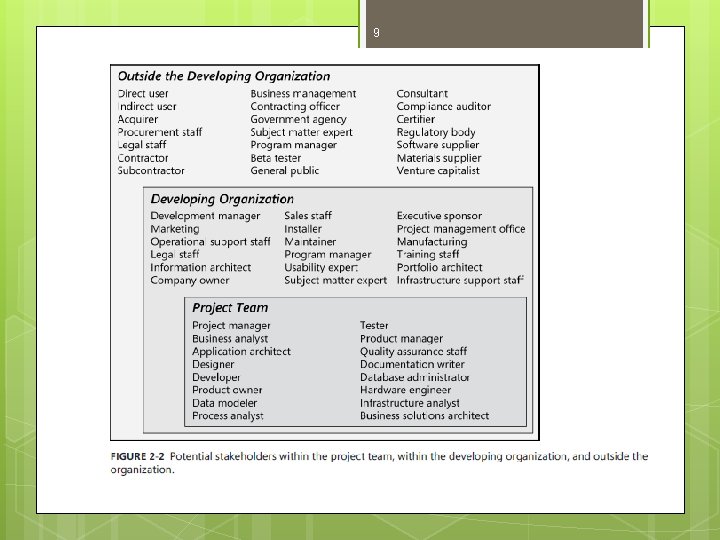 9

Outside the Developing Organization

Direct user
Indirect user
Acquirer
Procurement staff
Legal staff
Contractor
Subcontractor

Business management
Contracting officer
Government agency
Subject matter expert
Program manager
Beta tester
General public

Consultant
Compliance auditor
Certifier
Regulatory body
Software supplier
Materials supplier
Venture capitalist

Developing Organization

Development manager
Marketing
Operational support staff
Legal staff
Information architect
Company owner

Sales staff
Installer
Maintainer
Program manager
Usability expert
Subject matter expert

Executive sponsor
Project management office
Manufacturing
Training staff
Portfolio architect
Infrastructure support staff

Project Team

Project manager
Business analyst
Application architect
Designer
Developer
Product owner
Data modeler
Process analyst

Tester
Product manager
Quality assurance staff
Documentation writer
Database administrator
Hardware engineer
Infrastructure analyst
Business solutions architect

FIGURE 2-2 Potential stakeholders within the project team, within the developing organization, and outside the organization.